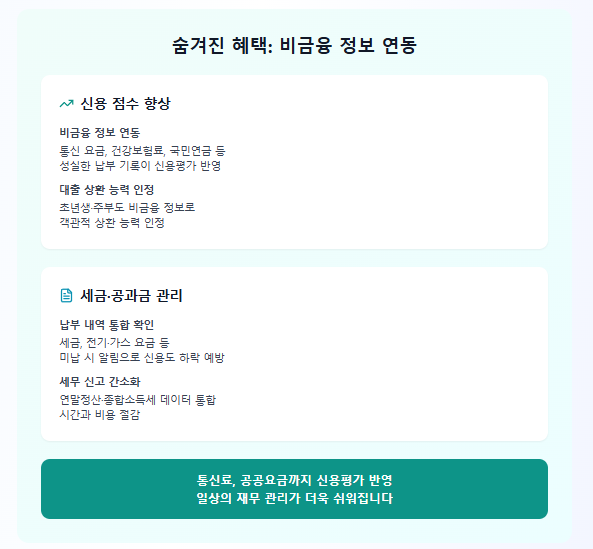 숨겨진 혜택: 비금융 정보 연동

신용 점수 향상

비금융 정보 연동

통신 요금, 건강보험료, 국민연금 등
성실한 납부 기록이 신용평가 반영

대출 상환 능력 인정

초년생·주부도 비금융 정보로
객관적 상환 능력 인정

세금·공과금 관리

납부 내역 통합 확인

세금, 전기·가스 요금 등
미납 시 알림으로 신용도 하락 예방

세무 신고 간소화

연말정산·종합소득세 데이터 통합
시간과 비용 절감

통신료, 공공요금까지 신용평가 반영
일상의 재무 관리가 더욱 쉬워집니다